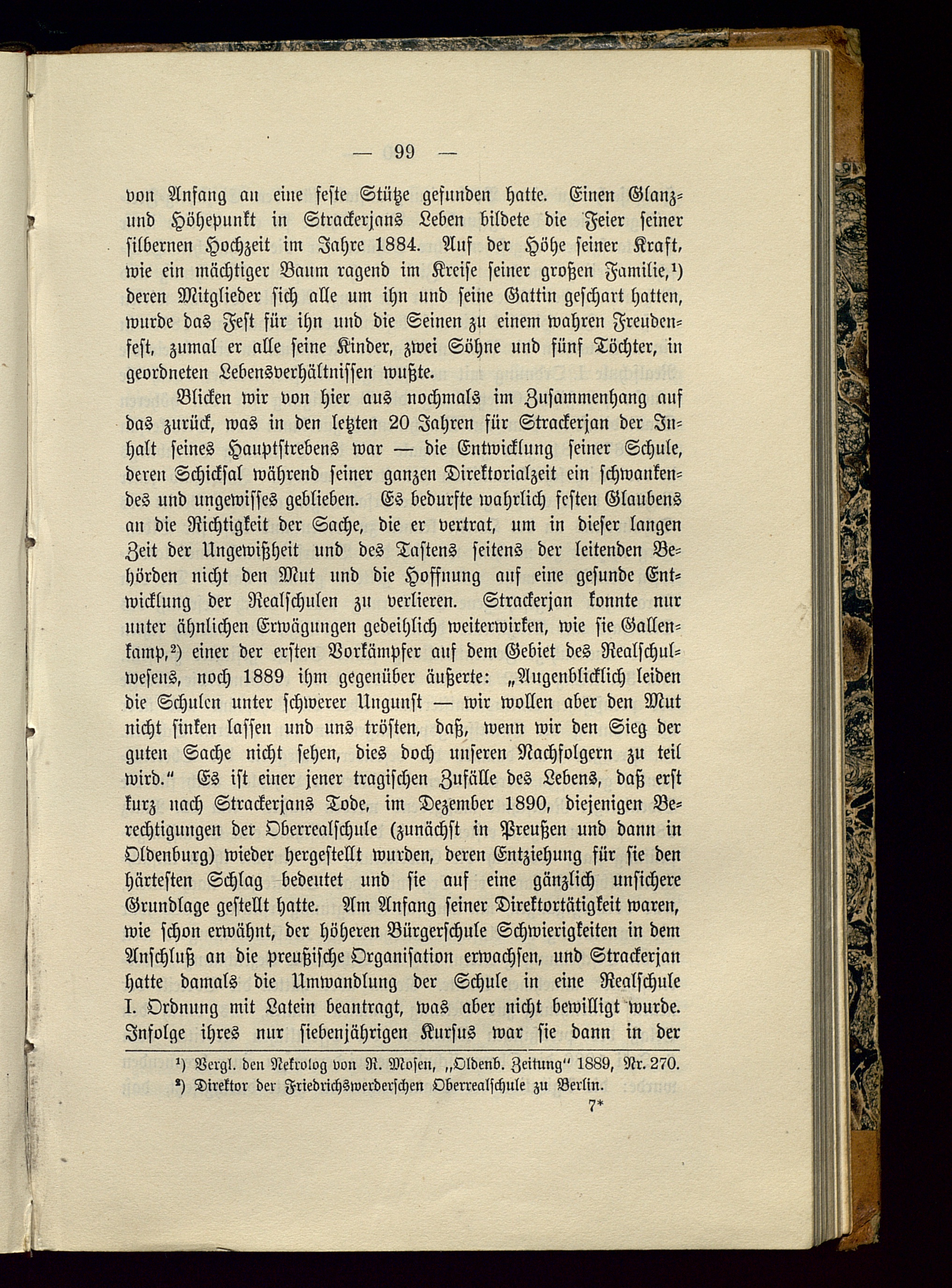 — 99 —

von Anfang an eine feste Stütze gefunden hatte. Einen Glanz- und Höhepunkt in Strackerjans Leben bildete die Feier seiner silbernen Hochzeit im Jahre 1884. Auf der Höhe seiner Kraft, wie ein mächtiger Baum ragend im Kreise seiner großen Familie,¹) deren Mitglieder sich alle um ihn und seine Gattin geschart hatten, wurde das Fest für ihn und die Seinen zu einem wahren Freudenfest, zumal er alle seine Kinder, zwei Söhne und fünf Töchter, in geordneten Lebensverhältnissen wußte.

Blicken wir von hier aus nochmals im Zusammenhang auf das zurück, was in den letzten 20 Jahren für Strackerjan der Inhalt seines Hauptstrebens war — die Entwicklung seiner Schule, deren Schicksal während seiner ganzen Direktorialzeit ein schwankendes und ungewisses geblieben. Es bedurfte wahrlich festen Glaubens an die Richtigkeit der Sache, die er vertrat, um in dieser langen Zeit der Ungewißheit und des Tastens seitens der leitenden Behörden nicht den Mut und die Hoffnung auf eine gesunde Entwicklung der Realschulen zu verlieren. Strackerjan konnte nur unter ähnlichen Erwägungen gedeihlich weiterwirken, wie sie Gallenkamp,²) einer der ersten Vorkämpfer auf dem Gebiet des Realschulwesens, noch 1889 ihm gegenüber äußerte: „Augenblicklich leiden die Schulen unter schwerer Ungunst — wir wollen aber den Mut nicht sinken lassen und uns trösten, daß, wenn wir den Sieg der guten Sache nicht sehen, dies doch unseren Nachfolgern zu teil wird.“ Es ist einer jener tragischen Zufälle des Lebens, daß erst kurz nach Strackerjans Tode, im Dezember 1890, diejenigen Berechtigungen der Oberrealschule (zunächst in Preußen und dann in Oldenburg) wieder hergestellt wurden, deren Entziehung für sie den härtesten Schlag bedeutet und sie auf eine gänzlich unsichere Grundlage gestellt hatte. Am Anfang seiner Direktortätigkeit waren, wie schon erwähnt, der höheren Bürgerschule Schwierigkeiten in dem Anschluß an die preußische Organisation erwachsen, und Strackerjan hatte damals die Umwandlung der Schule in eine Realschule I. Ordnung mit Latein beantragt, was aber nicht bewilligt wurde. Infolge ihres nur siebenjährigen Kursus war sie dann in der

¹) Vergl. den Nekrolog von R. Mosen, „Oldenb. Zeitung“ 1889, Nr. 270.
²) Direktor der Friedrichswerderschen Oberrealschule zu Berlin.

7*